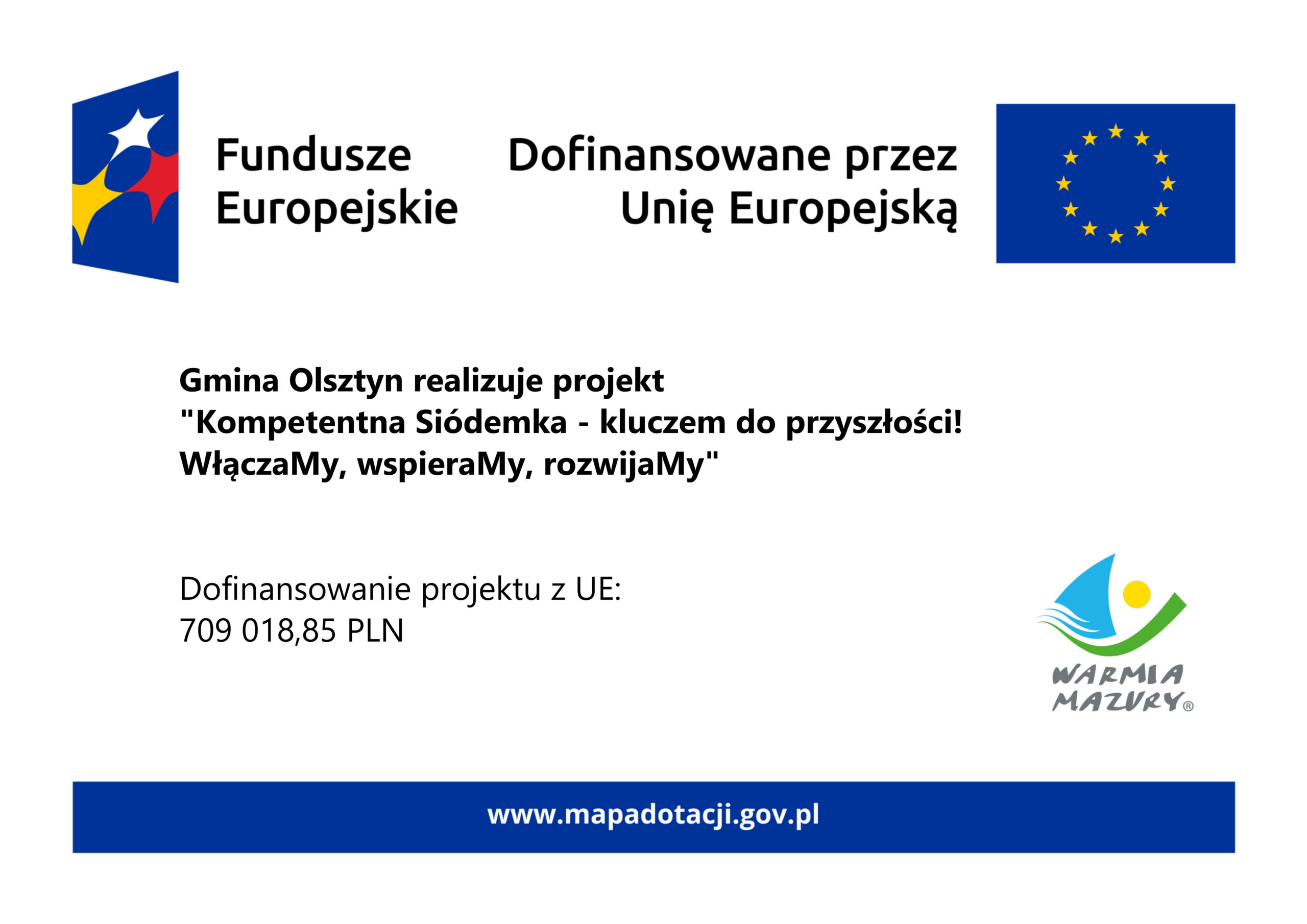 Fundusze Europejskie

Dofinansowane przez Unię Europejską

Gmina Olsztyn realizuje projekt "Kompetentna Siódemka - kluczem do przyszłości! WłączaMy, wspieraMy, rozwijaMy"

Dofinansowanie projektu z UE: 709 018,85 PLN

WARMIA MAZURY®

www.mapadotacji.gov.pl